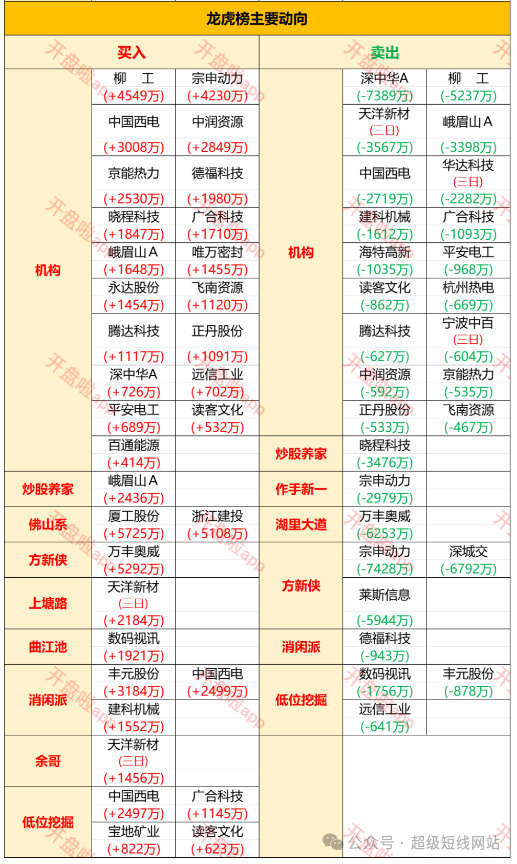 龙虎榜主要动向

| 买入 | | | 卖出 | | |
|---|---|---|---|---|---|
| 机构 | 柳　工 (+4549万) | 宗申动力 (+4230万) | 机构 | 深中华A (-7389万) | 柳　工 (-5237万) |
| | 中国西电 (+3008万) | 中润资源 (+2849万) | | 天洋新材 (三日) (-3567万) | 峨眉山A (-3398万) |
| | 京能热力 (+2530万) | 德福科技 (+1980万) | | 中国西电 (-2719万) | 华达科技 (三日) (-2282万) |
| | 晓程科技 (+1847万) | 广合科技 (+1710万) | | 建科机械 (-1612万) | 广合科技 (-1093万) |
| | 峨眉山A (+1648万) | 唯万密封 (+1455万) | | 海特高新 (-1035万) | 平安电工 (-968万) |
| | 永达股份 (+1454万) | 飞南资源 (+1120万) | | 读客文化 (-862万) | 杭州热电 (-669万) |
| | 腾达科技 (+1117万) | 正丹股份 (+1091万) | | 腾达科技 (-627万) | 宁波中百 (三日) (-604万) |
| | 深中华A (+726万) | 远信工业 (+702万) | | 中润资源 (-592万) | 京能热力 (-535万) |
| | 平安电工 (+689万) | 读客文化 (+532万) | | 正丹股份 (-533万) | 飞南资源 (-467万) |
| | 百通能源 (+414万) | | 炒股养家 | 晓程科技 (-3476万) | |
| 炒股养家 | 峨眉山A (+2436万) | | 作手新一 | 宗申动力 (-2979万) | |
| 佛山系 | 厦工股份 (+5725万) | 浙江建投 (+5108万) | 湖里大道 | 万丰奥威 (-6253万) | |
| 方新侠 | 万丰奥威 (+5292万) | | 方新侠 | 宗申动力 (-7428万) | 深城交 (-6792万) |
| 上塘路 | 天洋新材 (三日) (+2184万) | | | 莱斯信息 (-5944万) | |
| 曲江池 | 数码视讯 (+1921万) | | 消闲派 | 德福科技 (-943万) | |
| 消闲派 | 丰元股份 (+3184万) | 中国西电 (+2499万) | 低位挖掘 | 数码视讯 (-1756万) | 丰元股份 (-878万) |
| | 建科机械 (+1552万) | | | 远信工业 (-641万) | |
| 余哥 | 天洋新材 (三日) (+1456万) | | | | |
| 低位挖掘 | 中国西电 (+2497万) | 广合科技 (+1145万) | | | |
| | 宝地矿业 (+822万) | 读客文化 (+623万) | | | |

开盘啦app

公众号 · 超级短线网站